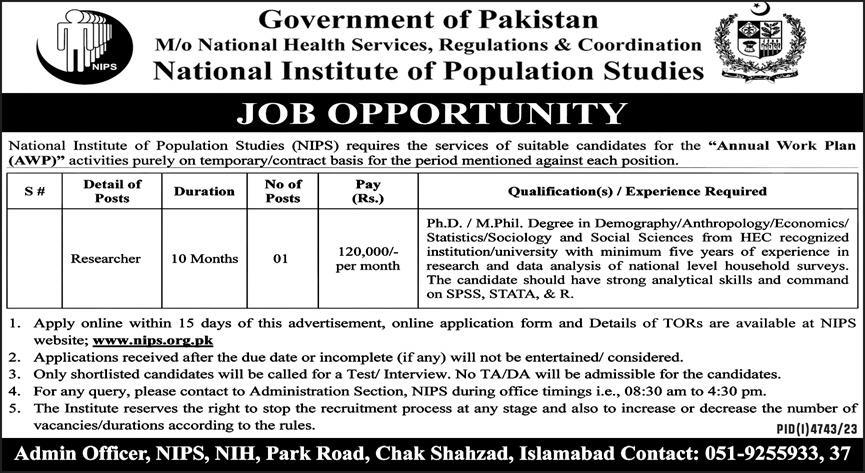 NIPS

Government of Pakistan
M/o National Health Services, Regulations & Coordination
National Institute of Population Studies

JOB OPPORTUNITY

National Institute of Population Studies (NIPS) requires the services of suitable candidates for the "Annual Work Plan (AWP)" activities purely on temporary/contract basis for the period mentioned against each position.

| S # | Detail of Posts | Duration | No of Posts | Pay (Rs.) | Qualification(s) / Experience Required |
|---|---|---|---|---|---|
| | Researcher | 10 Months | 01 | 120,000/- per month | Ph.D. / M.Phil. Degree in Demography/Anthropology/Economics/ Statistics/Sociology and Social Sciences from HEC recognized institution/university with minimum five years of experience in research and data analysis of national level household surveys. The candidate should have strong analytical skills and command on SPSS, STATA, & R. |

1. Apply online within 15 days of this advertisement, online application form and Details of TORs are available at NIPS website; www.nips.org.pk
2. Applications received after the due date or incomplete (if any) will not be entertained/ considered.
3. Only shortlisted candidates will be called for a Test/ Interview. No TA/DA will be admissible for the candidates.
4. For any query, please contact to Administration Section, NIPS during office timings i.e., 08:30 am to 4:30 pm.
5. The Institute reserves the right to stop the recruitment process at any stage and also to increase or decrease the number of vacancies/durations according to the rules.

PID(I)4743/23

Admin Officer, NIPS, NIH, Park Road, Chak Shahzad, Islamabad Contact: 051-9255933, 37